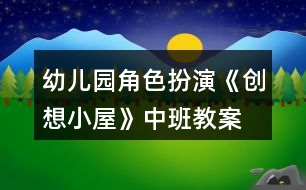 幼儿园角色扮演《创想小屋》中班教案